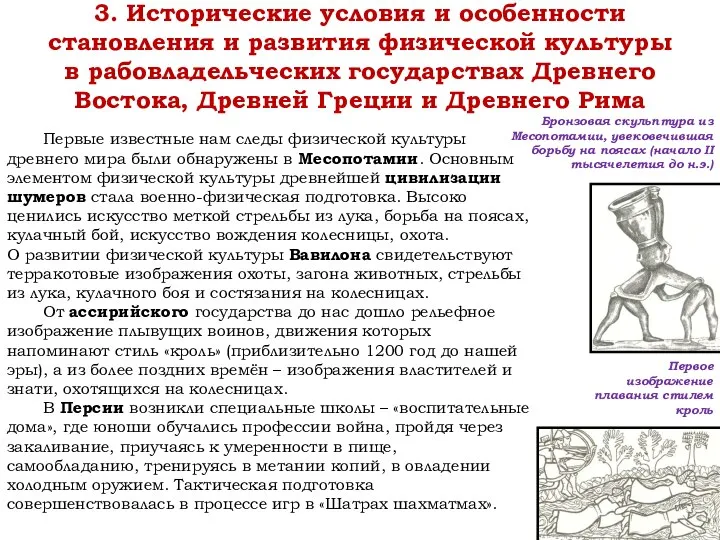 3. Исторические условия и особенности становления и развития физической культуры в рабовладельческих государствах Древнего Востока, Древней Греции и Древнего Рима

Первые известные нам следы физической культуры древнего мира были обнаружены в Месопотамии. Основным элементом физической культуры древнейшей цивилизации шумеров стала военно-физическая подготовка. Высоко ценились искусство меткой стрельбы из лука, борьба на поясах, кулачный бой, искусство вождения колесницы, охота.
О развитии физической культуры Вавилона свидетельствуют терракотовые изображения охоты, загона животных, стрельбы из лука, кулачного боя и состязания на колесницах.

От ассирийского государства до нас дошло рельефное изображение плывущих воинов, движения которых напоминают стиль «кроль» (приблизительно 1200 год до нашей эры), а из более поздних времён – изображения властителей и знати, охотящихся на колесницах.

В Персии возникли специальные школы – «воспитательные дома», где юноши обучались профессии война, пройдя через закаливание, приучаясь к умеренности в пище, самообладанию, тренируясь в метании копий, в овладении холодным оружием. Тактическая подготовка совершенствовалась в процессе игр в «Шатрах шахматмах».

Бронзовая скульптура из Месопотамии, увековечившая борьбу на поясах (начало II тысячелетия до н.э.)

Первое изображение плавания стилем кроль